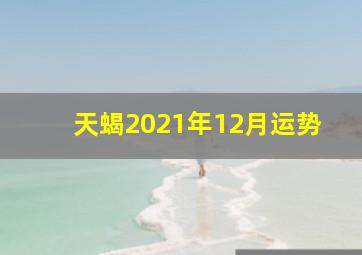 天蝎2021年12月运势